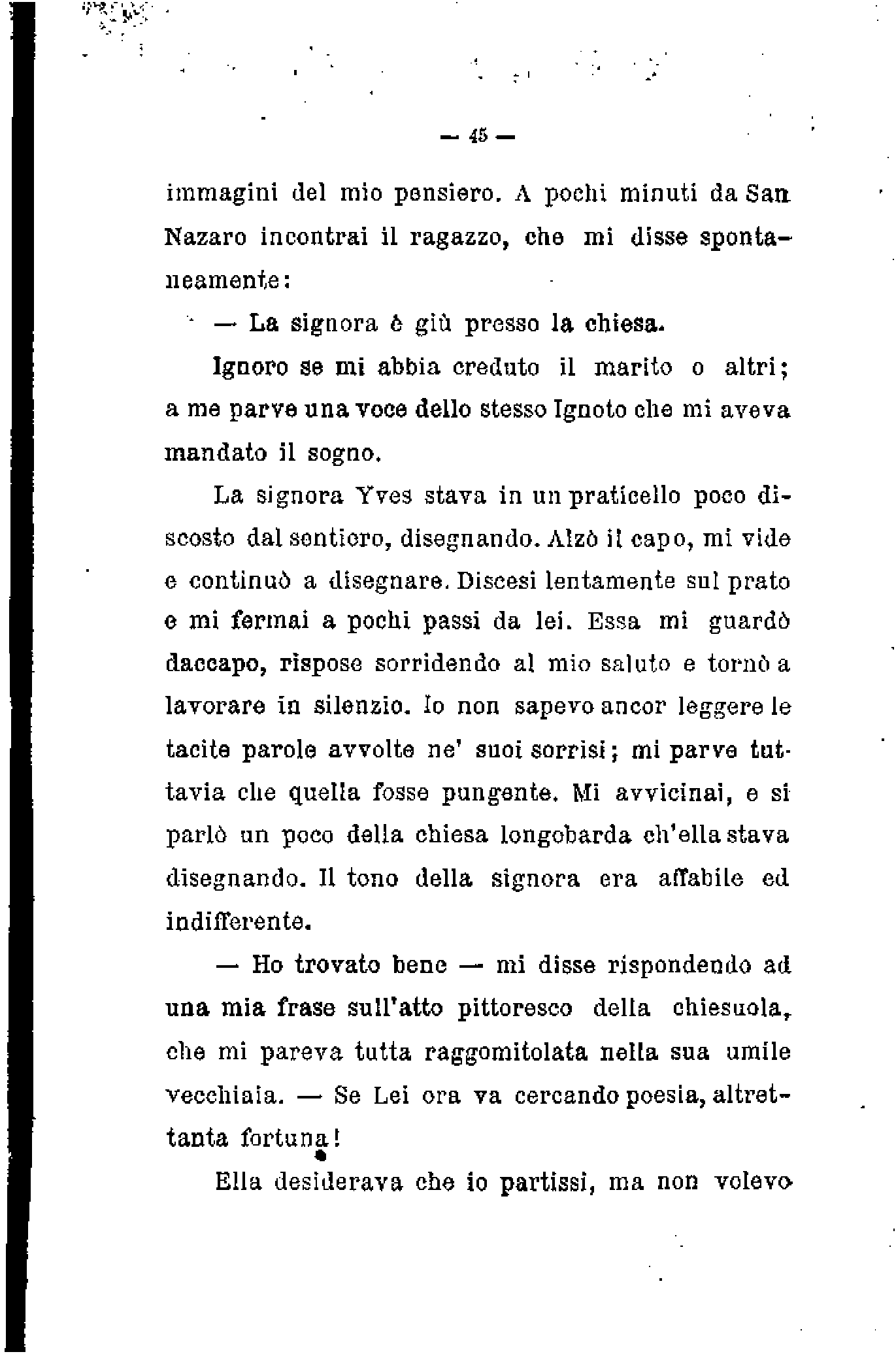 — 45 —

immagini del mio pensiero. A pochi minuti da San Nazaro incontrai il ragazzo, che mi disse spontaneamente:

— La signora è giù presso la chiesa.

Ignoro se mi abbia creduto il marito o altri; a me parve una voce dello stesso Ignoto che mi aveva mandato il sogno.

La signora Yves stava in un praticello poco discosto dal sentiero, disegnando. Alzò il capo, mi vide e continuò a disegnare. Discesi lentamente sul prato e mi fermai a pochi passi da lei. Essa mi guardò daccapo, rispose sorridendo al mio saluto e tornò a lavorare in silenzio. Io non sapevo ancor leggere le tacite parole avvolte ne' suoi sorrisi; mi parve tuttavia che quella fosse pungente. Mi avvicinai, e si parlò un poco della chiesa longobarda ch'ella stava disegnando. Il tono della signora era affabile ed indifferente.

— Ho trovato bene — mi disse rispondendo ad una mia frase sull'atto pittoresco della chiesuola, che mi pareva tutta raggomitolata nella sua umile vecchiaia. — Se Lei ora va cercando poesia, altrettanta fortuna!

Ella desiderava che io partissi, ma non volevo